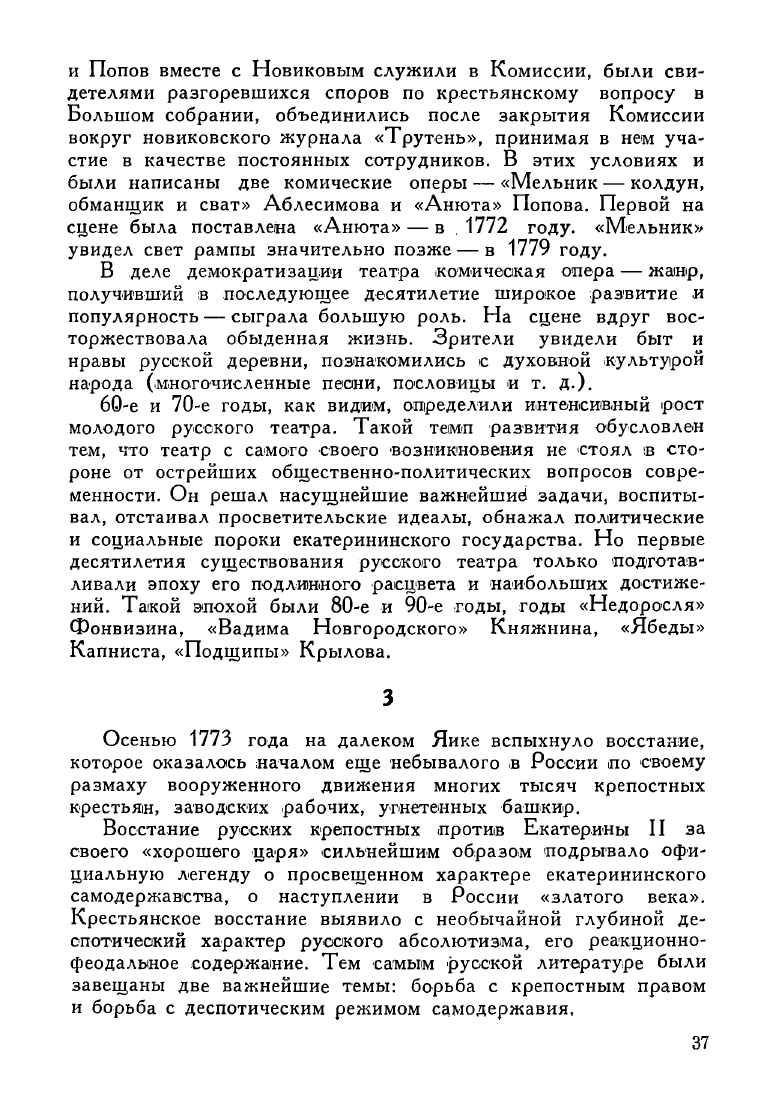 и Попов вместе с Новиковым служили в Комиссии, были свидетелями разгоревшихся споров по крестьянскому вопросу в Большом собрании, объединились после закрытия Комиссии вокруг новиковского журнала «Трутень», принимая в нем участие в качестве постоянных сотрудников. В этих условиях и были написаны две комические оперы — «Мельник — колдун, обманщик и сват» Аблесимова и «Анюта» Попова. Первой на сцене была поставлена «Анюта» — в 1772 году. «Мельник» увидел свет рампы значительно позже — в 1779 году.

В деле демократизации театра комическая опера — жанр, получивший в последующее десятилетие широкое развитие и популярность — сыграла большую роль. На сцене вдруг восторжествовала обыденная жизнь. Зрители увидели быт и нравы русской деревни, познакомились с духовной культурой народа (многочисленные песни, пословицы и т. д.).

60-е и 70-е годы, как видим, определили интенсивный рост молодого русского театра. Такой темп развития обусловлен тем, что театр с самого своего возникновения не стоял в стороне от острейших общественно-политических вопросов современности. Он решал насущнейшие важнейшие задачи, воспитывал, отстаивал просветительские идеалы, обнажал политические и социальные пороки екатерининского государства. Но первые десятилетия существования русского театра только подготавливали эпоху его подлинного расцвета и наибольших достижений. Такой эпохой были 80-е и 90-е годы, годы «Недоросля» Фонвизина, «Вадима Новгородского» Княжнина, «Ябеды» Капниста, «Подщипы» Крылова.

3

Осенью 1773 года на далеком Яике вспыхнуло восстание, которое оказалось началом еще небывалого в России по своему размаху вооруженного движения многих тысяч крепостных крестьян, заводских рабочих, угнетенных башкир.

Восстание русских крепостных против Екатерины II за своего «хорошего царя» сильнейшим образом подрывало официальную легенду о просвещенном характере екатерининского самодержавства, о наступлении в России «златого века». Крестьянское восстание выявило с необычайной глубиной деспотический характер русского абсолютизма, его реакционно-феодальное содержание. Тем самым русской литературе были завещаны две важнейшие темы: борьба с крепостным правом и борьба с деспотическим режимом самодержавия.

37